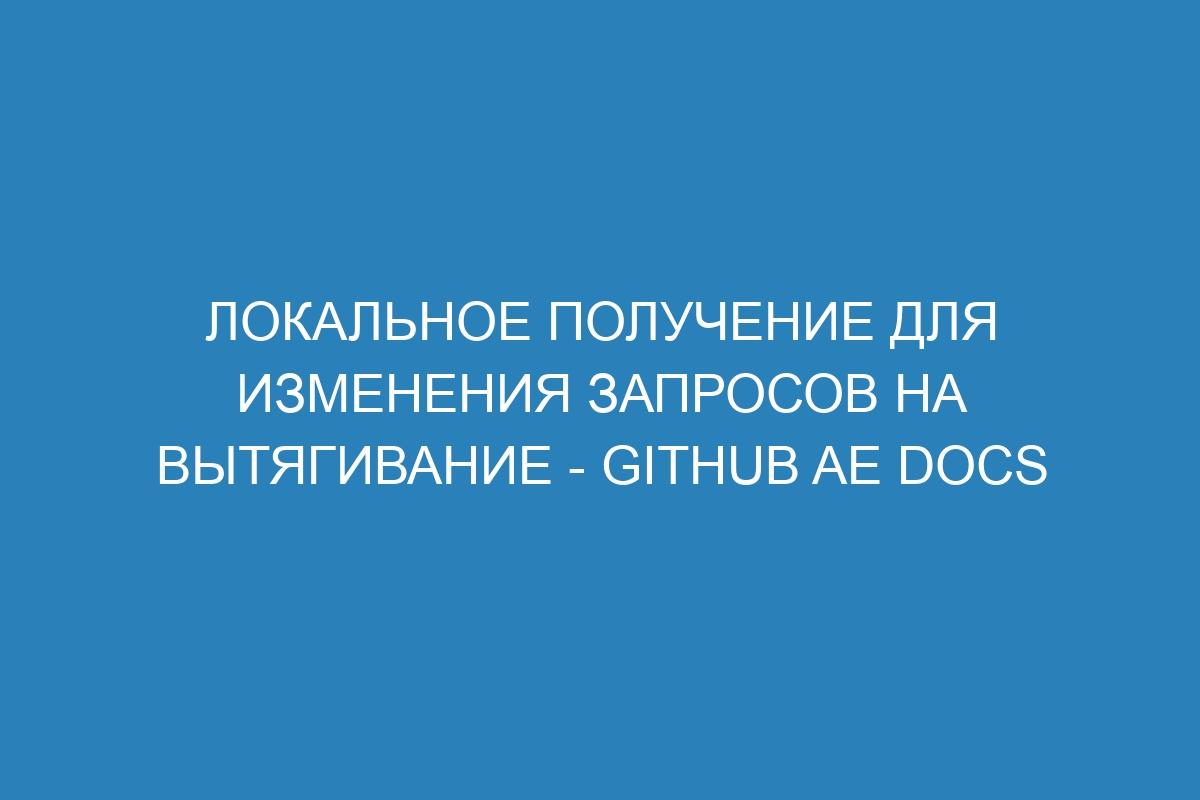 ЛОКАЛЬНОЕ ПОЛУЧЕНИЕ ДЛЯ ИЗМЕНЕНИЯ ЗАПРОСОВ НА ВЫТЯГИВАНИЕ - GITHUB AE DOCS